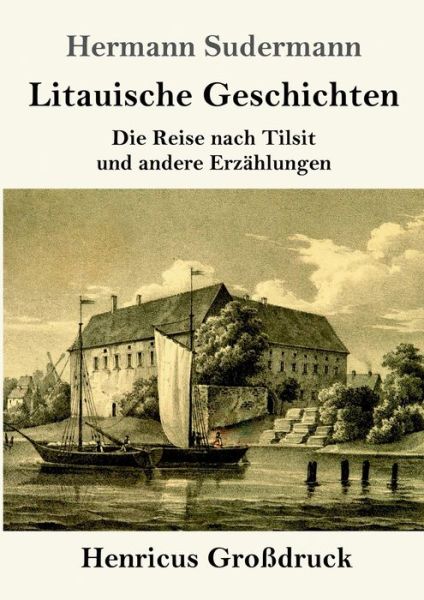 Hermann Sudermann

Litauische Geschichten

Die Reise nach Tilsit
und andere Erzählungen

Henricus Großdruck